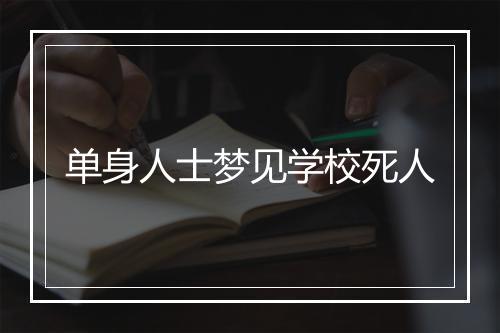 单身人士梦见学校死人